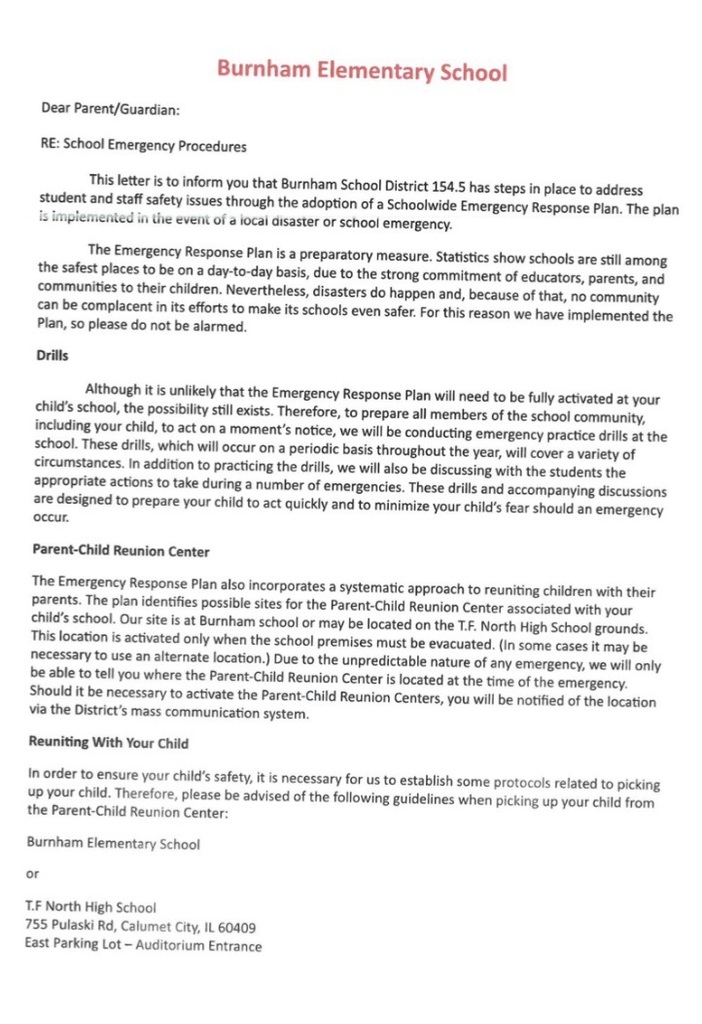 Burnham Elementary School

Dear Parent/Guardian:

RE: School Emergency Procedures

This letter is to inform you that Burnham School District 154.5 has steps in place to address student and staff safety issues through the adoption of a Schoolwide Emergency Response Plan. The plan is implemented in the event of a local disaster or school emergency.

The Emergency Response Plan is a preparatory measure. Statistics show schools are still among the safest places to be on a day-to-day basis, due to the strong commitment of educators, parents, and communities to their children. Nevertheless, disasters do happen and, because of that, no community can be complacent in its efforts to make its schools even safer. For this reason we have implemented the Plan, so please do not be alarmed.

Drills

Although it is unlikely that the Emergency Response Plan will need to be fully activated at your child's school, the possibility still exists. Therefore, to prepare all members of the school community, including your child, to act on a moment's notice, we will be conducting emergency practice drills at the school. These drills, which will occur on a periodic basis throughout the year, will cover a variety of circumstances. In addition to practicing the drills, we will also be discussing with the students the appropriate actions to take during a number of emergencies. These drills and accompanying discussions are designed to prepare your child to act quickly and to minimize your child's fear should an emergency occur.

Parent-Child Reunion Center

The Emergency Response Plan also incorporates a systematic approach to reuniting children with their parents. The plan identifies possible sites for the Parent-Child Reunion Center associated with your child's school. Our site is at Burnham school or may be located on the T.F. North High School grounds. This location is activated only when the school premises must be evacuated. (In some cases it may be necessary to use an alternate location.) Due to the unpredictable nature of any emergency, we will only be able to tell you where the Parent-Child Reunion Center is located at the time of the emergency. Should it be necessary to activate the Parent-Child Reunion Centers, you will be notified of the location via the District's mass communication system.

Reuniting With Your Child

In order to ensure your child's safety, it is necessary for us to establish some protocols related to picking up your child. Therefore, please be advised of the following guidelines when picking up your child from the Parent-Child Reunion Center:

Burnham Elementary School

or

T.F North High School
755 Pulaski Rd, Calumet City, IL 60409
East Parking Lot – Auditorium Entrance